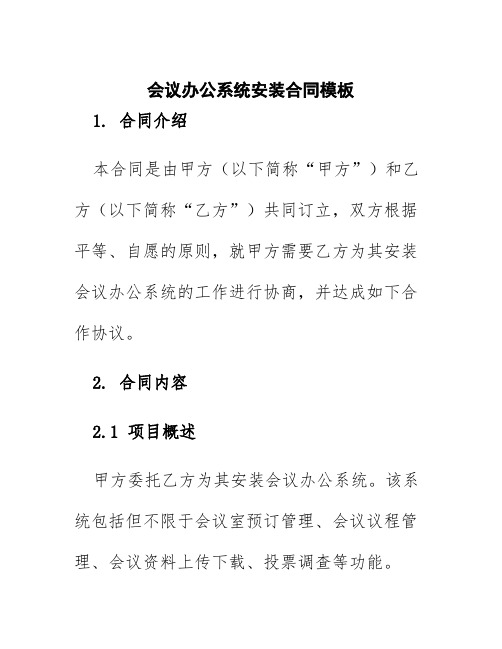 会议办公系统安装合同模板

1. 合同介绍

本合同是由甲方（以下简称“甲方”）和乙方（以下简称“乙方”）共同订立，双方根据平等、自愿的原则，就甲方需要乙方为其安装会议办公系统的工作进行协商，并达成如下合作协议。

2. 合同内容

2.1 项目概述

甲方委托乙方为其安装会议办公系统。该系统包括但不限于会议室预订管理、会议议程管理、会议资料上传下载、投票调查等功能。